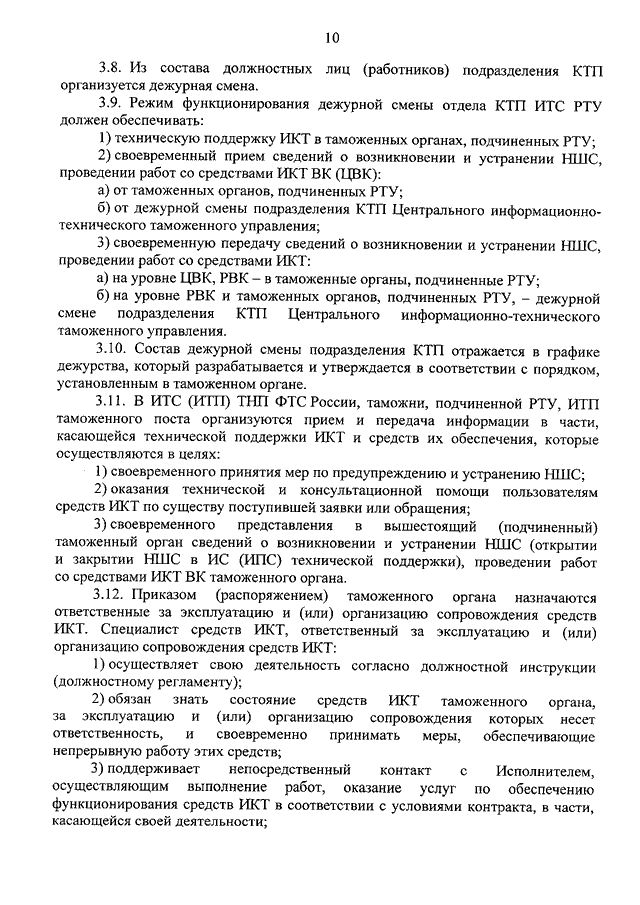 10

3.8. Из состава должностных лиц (работников) подразделения КТП организуется дежурная смена.

3.9. Режим функционирования дежурной смены отдела КТП ИТС РТУ должен обеспечивать:

1) техническую поддержку ИКТ в таможенных органах, подчиненных РТУ;

2) своевременный прием сведений о возникновении и устранении НШС, проведении работ со средствами ИКТ ВК (ЦВК):

а) от таможенных органов, подчиненных РТУ;

б) от дежурной смены подразделения КТП Центрального информационно-технического таможенного управления;

3) своевременную передачу сведений о возникновении и устранении НШС, проведении работ со средствами ИКТ:

а) на уровне ЦВК, РВК – в таможенные органы, подчиненные РТУ;

б) на уровне РВК и таможенных органов, подчиненных РТУ, – дежурной смене подразделения КТП Центрального информационно-технического таможенного управления.

3.10. Состав дежурной смены подразделения КТП отражается в графике дежурства, который разрабатывается и утверждается в соответствии с порядком, установленным в таможенном органе.

3.11. В ИТС (ИТП) ТНП ФТС России, таможни, подчиненной РТУ, ИТП таможенного поста организуются прием и передача информации в части, касающейся технической поддержки ИКТ и средств их обеспечения, которые осуществляются в целях:

1) своевременного принятия мер по предупреждению и устранению НШС;

2) оказания технической и консультационной помощи пользователям средств ИКТ по существу поступившей заявки или обращения;

3) своевременного представления в вышестоящий (подчиненный) таможенный орган сведений о возникновении и устранении НШС (открытии и закрытии НШС в ИС (ИПС) технической поддержки), проведении работ со средствами ИКТ ВК таможенного органа.

3.12. Приказом (распоряжением) таможенного органа назначаются ответственные за эксплуатацию и (или) организацию сопровождения средств ИКТ. Специалист средств ИКТ, ответственный за эксплуатацию и (или) организацию сопровождения средств ИКТ:

1) осуществляет свою деятельность согласно должностной инструкции (должностному регламенту);

2) обязан знать состояние средств ИКТ таможенного органа, за эксплуатацию и (или) организацию сопровождения которых несет ответственность, и своевременно принимать меры, обеспечивающие непрерывную работу этих средств;

3) поддерживает непосредственный контакт с Исполнителем, осуществляющим выполнение работ, оказание услуг по обеспечению функционирования средств ИКТ в соответствии с условиями контракта, в части, касающейся своей деятельности;